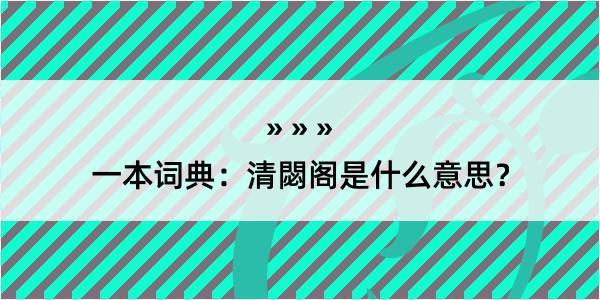 » » »

一本词典：清閟阁是什么意思？